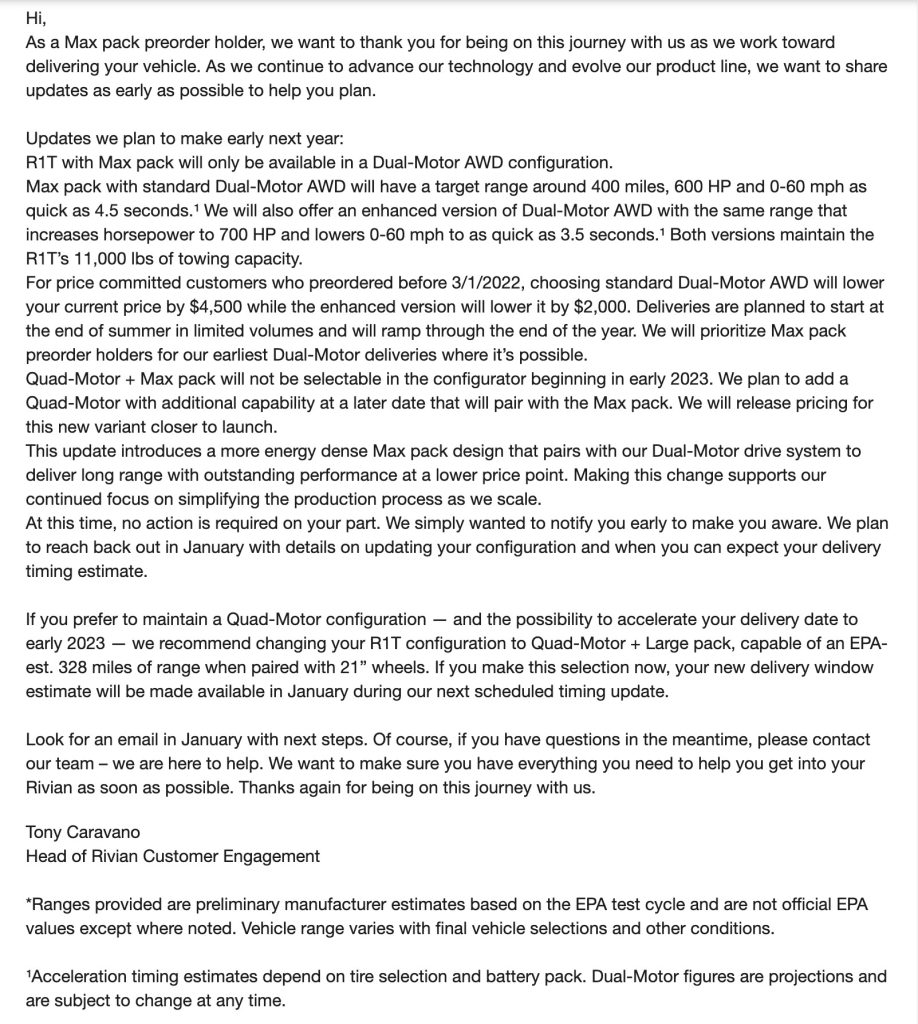 Hi,
As a Max pack preorder holder, we want to thank you for being on this journey with us as we work toward delivering your vehicle. As we continue to advance our technology and evolve our product line, we want to share updates as early as possible to help you plan.

Updates we plan to make early next year:
R1T with Max pack will only be available in a Dual-Motor AWD configuration.
Max pack with standard Dual-Motor AWD will have a target range around 400 miles, 600 HP and 0-60 mph as quick as 4.5 seconds.¹ We will also offer an enhanced version of Dual-Motor AWD with the same range that increases horsepower to 700 HP and lowers 0-60 mph to as quick as 3.5 seconds.¹ Both versions maintain the R1T's 11,000 lbs of towing capacity.
For price committed customers who preordered before 3/1/2022, choosing standard Dual-Motor AWD will lower your current price by $4,500 while the enhanced version will lower it by $2,000. Deliveries are planned to start at the end of summer in limited volumes and will ramp through the end of the year. We will prioritize Max pack preorder holders for our earliest Dual-Motor deliveries where it's possible.
Quad-Motor + Max pack will not be selectable in the configurator beginning in early 2023. We plan to add a Quad-Motor with additional capability at a later date that will pair with the Max pack. We will release pricing for this new variant closer to launch.
This update introduces a more energy dense Max pack design that pairs with our Dual-Motor drive system to deliver long range with outstanding performance at a lower price point. Making this change supports our continued focus on simplifying the production process as we scale.
At this time, no action is required on your part. We simply wanted to notify you early to make you aware. We plan to reach back out in January with details on updating your configuration and when you can expect your delivery timing estimate.

If you prefer to maintain a Quad-Motor configuration — and the possibility to accelerate your delivery date to early 2023 — we recommend changing your R1T configuration to Quad-Motor + Large pack, capable of an EPA-est. 328 miles of range when paired with 21" wheels. If you make this selection now, your new delivery window estimate will be made available in January during our next scheduled timing update.

Look for an email in January with next steps. Of course, if you have questions in the meantime, please contact our team – we are here to help. We want to make sure you have everything you need to help you get into your Rivian as soon as possible. Thanks again for being on this journey with us.

Tony Caravano
Head of Rivian Customer Engagement

*Ranges provided are preliminary manufacturer estimates based on the EPA test cycle and are not official EPA values except where noted. Vehicle range varies with final vehicle selections and other conditions.

¹Acceleration timing estimates depend on tire selection and battery pack. Dual-Motor figures are projections and are subject to change at any time.